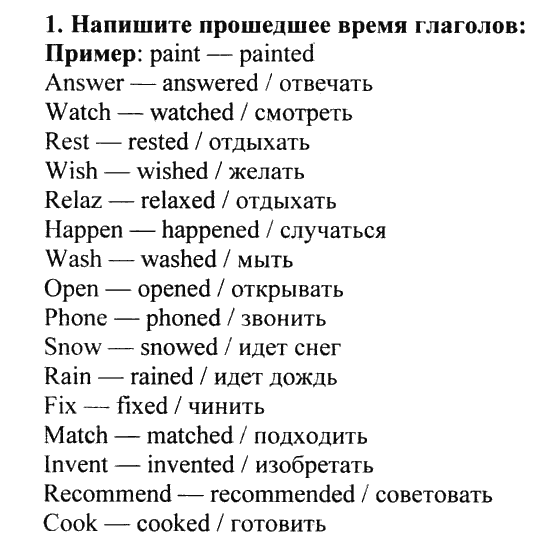 1. Напишите прошедшее время глаголов:
Пример: paint — painted
Answer — answered / отвечать
Watch — watched / смотреть
Rest — rested / отдыхать
Wish — wished / желать
Relaz — relaxed / отдыхать
Happen — happened / случаться
Wash — washed / мыть
Open — opened / открывать
Phone — phoned / звонить
Snow — snowed / идет снег
Rain — rained / идет дождь
Fix — fixed / чинить
Match — matched / подходить
Invent — invented / изобретать
Recommend — recommended / советовать
Cook — cooked / готовить